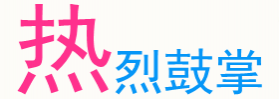 热烈鼓掌